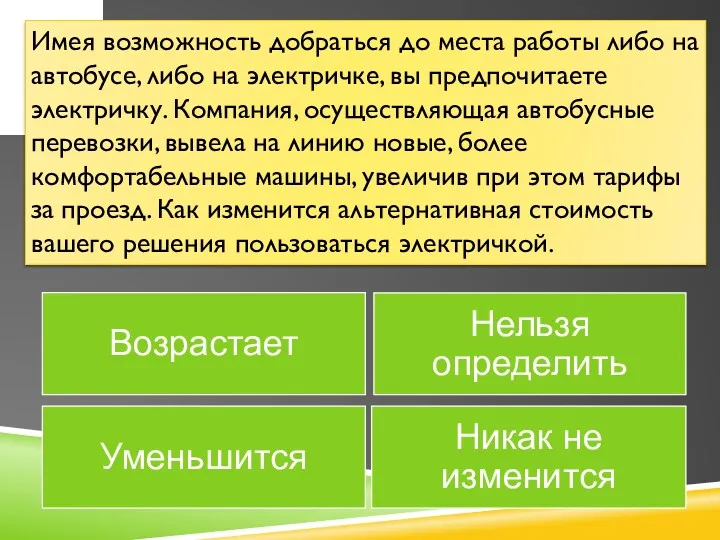 Имея возможность добраться до места работы либо на автобусе, либо на электричке, вы предпочитаете электричку. Компания, осуществляющая автобусные перевозки, вывела на линию новые, более комфортабельные машины, увеличив при этом тарифы за проезд. Как изменится альтернативная стоимость вашего решения пользоваться электричкой.

Возрастает

Нельзя определить

Уменьшится

Никак не изменится